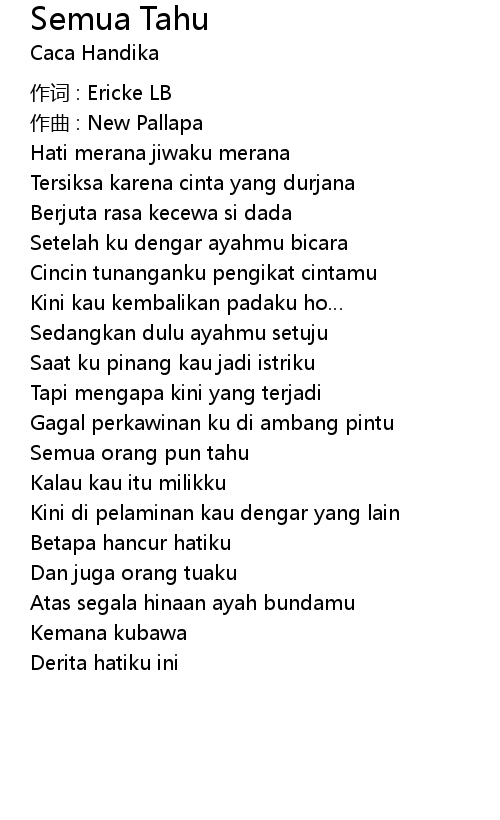 Semua Tahu
Caca Handika

作词 : Ericke LB
作曲 : New Pallapa
Hati merana jiwaku merana
Tersiksa karena cinta yang durjana
Berjuta rasa kecewa si dada
Setelah ku dengar ayahmu bicara
Cincin tunanganku pengikat cintamu
Kini kau kembalikan padaku ho...
Sedangkan dulu ayahmu setuju
Saat ku pinang kau jadi istriku
Tapi mengapa kini yang terjadi
Gagal perkawinan ku di ambang pintu
Semua orang pun tahu
Kalau kau itu milikku
Kini di pelaminan kau dengar yang lain
Betapa hancur hatiku
Dan juga orang tuaku
Atas segala hinaan ayah bundamu
Kemana kubawa
Derita hatiku ini